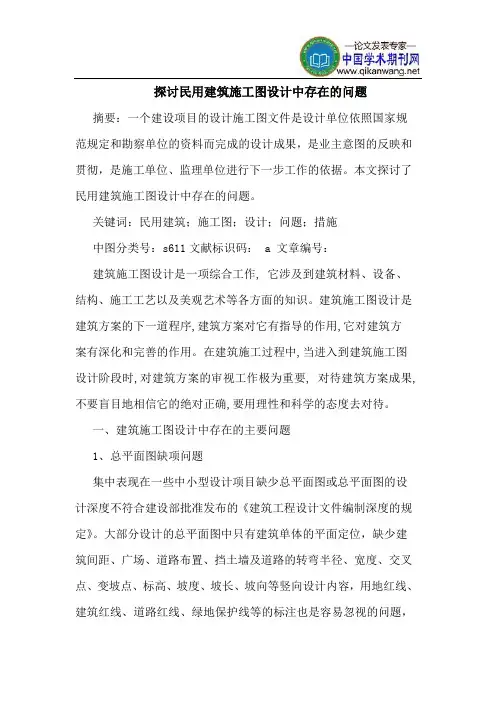 —论文发表专家—
中国学术期刊网
www.qikanwang.net

探讨民用建筑施工图设计中存在的问题

摘要：一个建设项目的设计施工图文件是设计单位依照国家规范规定和勘察单位的资料而完成的设计成果，是业主意图的反映和贯彻，是施工单位、监理单位进行下一步工作的依据。本文探讨了民用建筑施工图设计中存在的问题。

关键词：民用建筑；施工图；设计；问题；措施

中图分类号：s611 文献标识码： a 文章编号：

建筑施工图设计是一项综合工作，它涉及到建筑材料、设备、结构、施工工艺以及美观艺术等各方面的知识。建筑施工图设计是建筑方案的下一道程序，建筑方案对它有指导的作用，它对建筑方案有深化和完善的作用。在建筑施工过程中，当进入到建筑施工图设计阶段时，对建筑方案的审视工作极为重要，对待建筑方案成果，不要盲目地相信它的绝对正确，要用理性和科学的态度去对待。

一、建筑施工图设计中存在的主要问题

1、总平面图缺项问题

集中表现在一些中小型设计项目缺少总平面图或总平面图的设计深度不符合建设部批准发布的《建筑工程设计文件编制深度的规定》。大部分设计的总平面图中只有建筑单体的平面定位，缺少建筑间距、广场、道路布置、挡土墙及道路的转弯半径、宽度、交叉点、变坡点、标高、坡度、坡长、坡向等竖向设计内容，用地红线、建筑红线、道路红线、绿地保护线等的标注也是容易忽视的问题，